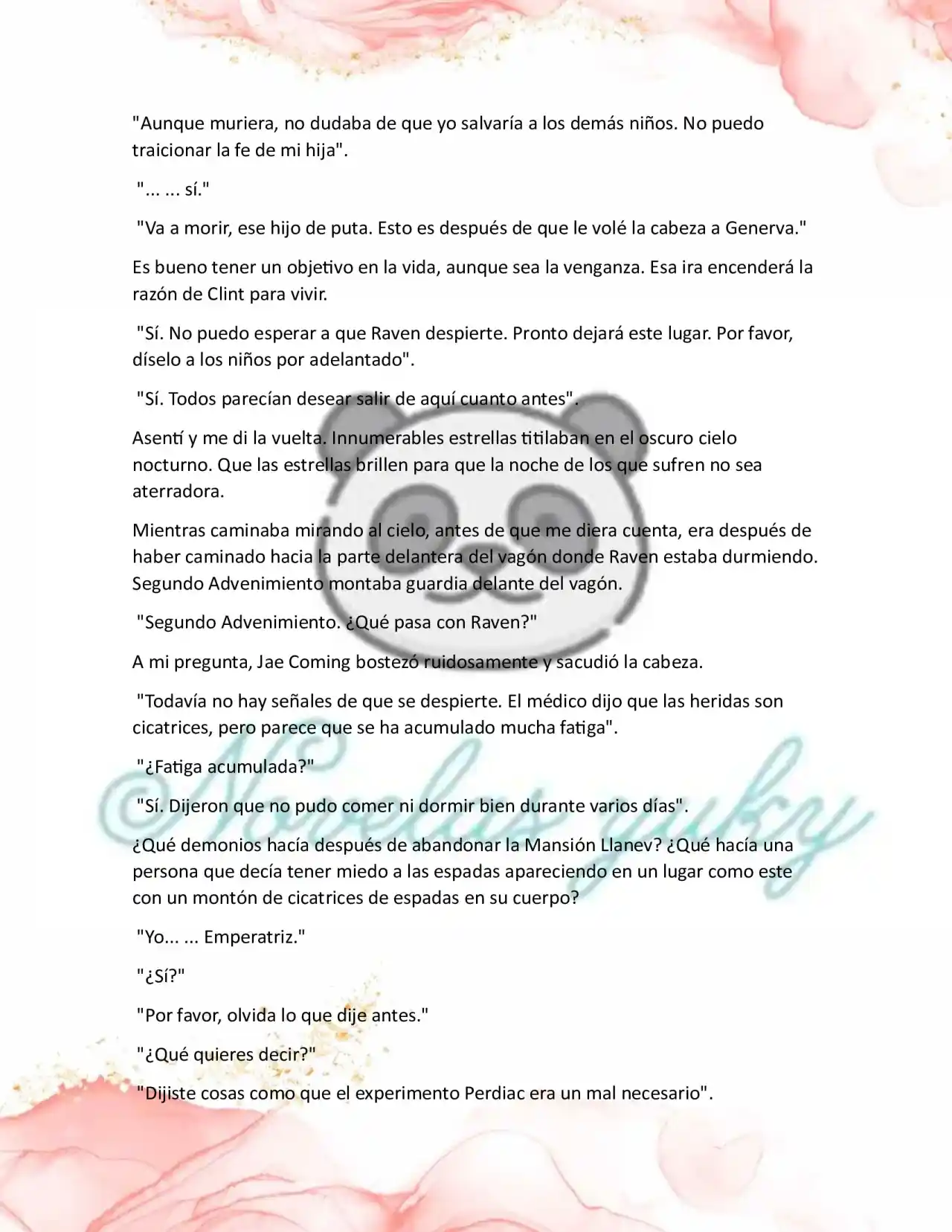 "Aunque muriera, no dudaba de que yo salvaría a los demás niños. No puedo traicionar la fe de mi hija".

"... ... sí."

"Va a morir, ese hijo de puta. Esto es después de que le volé la cabeza a Generva."

Es bueno tener un objetivo en la vida, aunque sea la venganza. Esa ira encenderá la razón de Clint para vivir.

"Sí. No puedo esperar a que Raven despierte. Pronto dejará este lugar. Por favor, díselo a los niños por adelantado".

"Sí. Todos parecían desear salir de aquí cuanto antes".

Asentí y me di la vuelta. Innumerables estrellas titilaban en el oscuro cielo nocturno. Que las estrellas brillen para que la noche de los que sufren no sea aterradora.

Mientras caminaba mirando al cielo, antes de que me diera cuenta, era después de haber caminado hacia la parte delantera del vagón donde Raven estaba durmiendo. Segundo Advenimiento montaba guardia delante del vagón.

"Segundo Advenimiento. ¿Qué pasa con Raven?"

A mi pregunta, Jae Coming bostezó ruidosamente y sacudió la cabeza.

"Todavía no hay señales de que se despierte. El médico dijo que las heridas son cicatrices, pero parece que se ha acumulado mucha fatiga".

"¿Fatiga acumulada?"

"Sí. Dijeron que no pudo comer ni dormir bien durante varios días".

¿Qué demonios hacía después de abandonar la Mansión Llanev? ¿Qué hacía una persona que decía tener miedo a las espadas apareciendo en un lugar como este con un montón de cicatrices de espadas en su cuerpo?

"Yo... ... Emperatriz."

"¿Sí?"

"Por favor, olvida lo que dije antes."

"¿Qué quieres decir?"

"Dijiste cosas como que el experimento Perdiac era un mal necesario".

©Novelas yuky